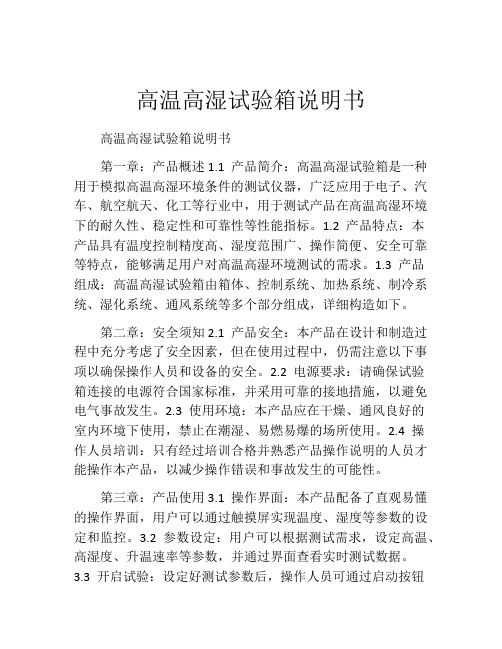 高温高湿试验箱说明书

高温高湿试验箱说明书

第一章：产品概述 1.1 产品简介：高温高湿试验箱是一种用于模拟高温高湿环境条件的测试仪器，广泛应用于电子、汽车、航空航天、化工等行业中，用于测试产品在高温高湿环境下的耐久性、稳定性和可靠性等性能指标。1.2 产品特点：本产品具有温度控制精度高、湿度范围广、操作简便、安全可靠等特点，能够满足用户对高温高湿环境测试的需求。1.3 产品组成：高温高湿试验箱由箱体、控制系统、加热系统、制冷系统、湿化系统、通风系统等多个部分组成，详细构造如下。

第二章：安全须知 2.1 产品安全：本产品在设计和制造过程中充分考虑了安全因素，但在使用过程中，仍需注意以下事项以确保操作人员和设备的安全。2.2 电源要求：请确保试验箱连接的电源符合国家标准，并采用可靠的接地措施，以避免电气事故发生。2.3 使用环境：本产品应在干燥、通风良好的室内环境下使用，禁止在潮湿、易燃易爆的场所使用。2.4 操作人员培训：只有经过培训合格并熟悉产品操作说明的人员才能操作本产品，以减少操作错误和事故发生的可能性。

第三章：产品使用 3.1 操作界面：本产品配备了直观易懂的操作界面，用户可以通过触摸屏实现温度、湿度等参数的设定和监控。3.2 参数设定：用户可以根据测试需求，设定高温、高湿度、升温速率等参数，并通过界面查看实时测试数据。3.3 开启试验：设定好测试参数后，操作人员可通过启动按钮